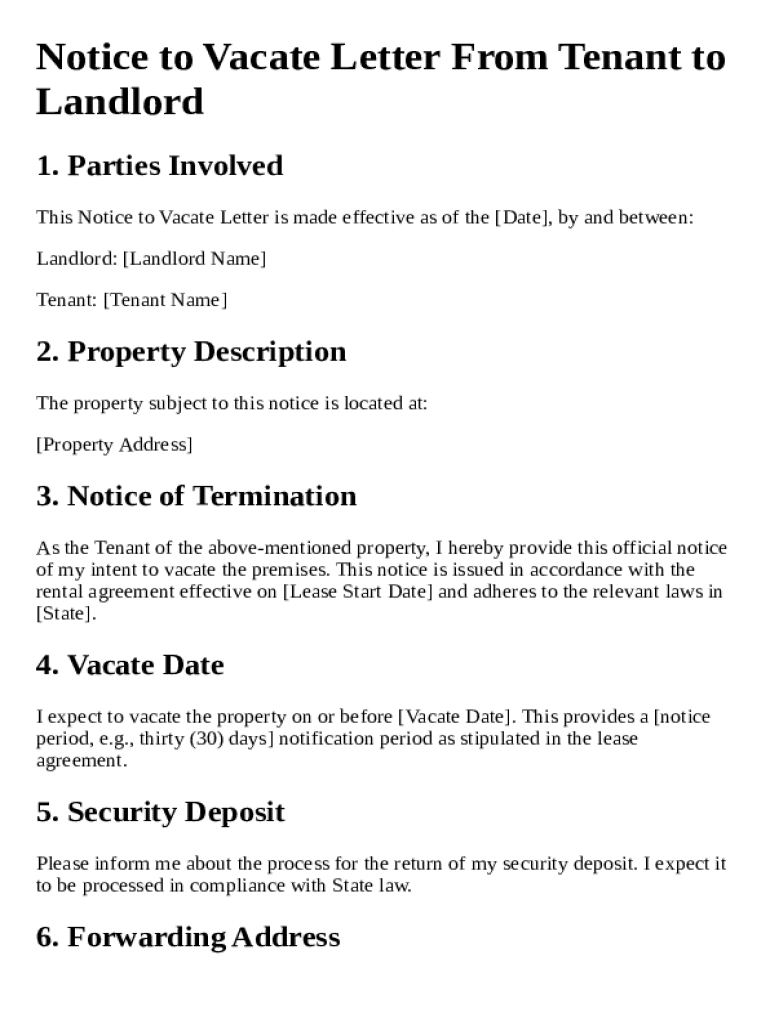 Notice to Vacate Letter From Tenant to Landlord

1. Parties Involved

This Notice to Vacate Letter is made effective as of the [Date], by and between:

Landlord: [Landlord Name]

Tenant: [Tenant Name]

2. Property Description

The property subject to this notice is located at:

[Property Address]

3. Notice of Termination

As the Tenant of the above-mentioned property, I hereby provide this official notice of my intent to vacate the premises. This notice is issued in accordance with the rental agreement effective on [Lease Start Date] and adheres to the relevant laws in [State].

4. Vacate Date

I expect to vacate the property on or before [Vacate Date]. This provides a [notice period, e.g., thirty (30) days] notification period as stipulated in the lease agreement.

5. Security Deposit

Please inform me about the process for the return of my security deposit. I expect it to be processed in compliance with State law.

6. Forwarding Address